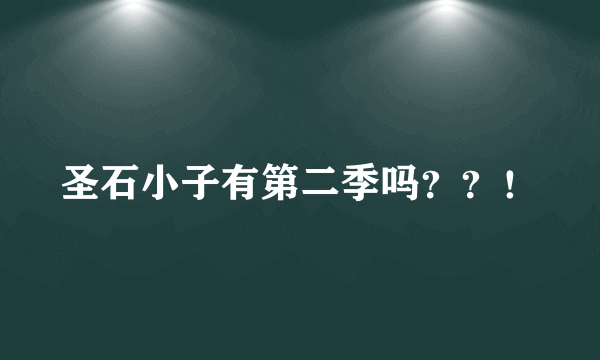 圣石小子有第二季吗？？！